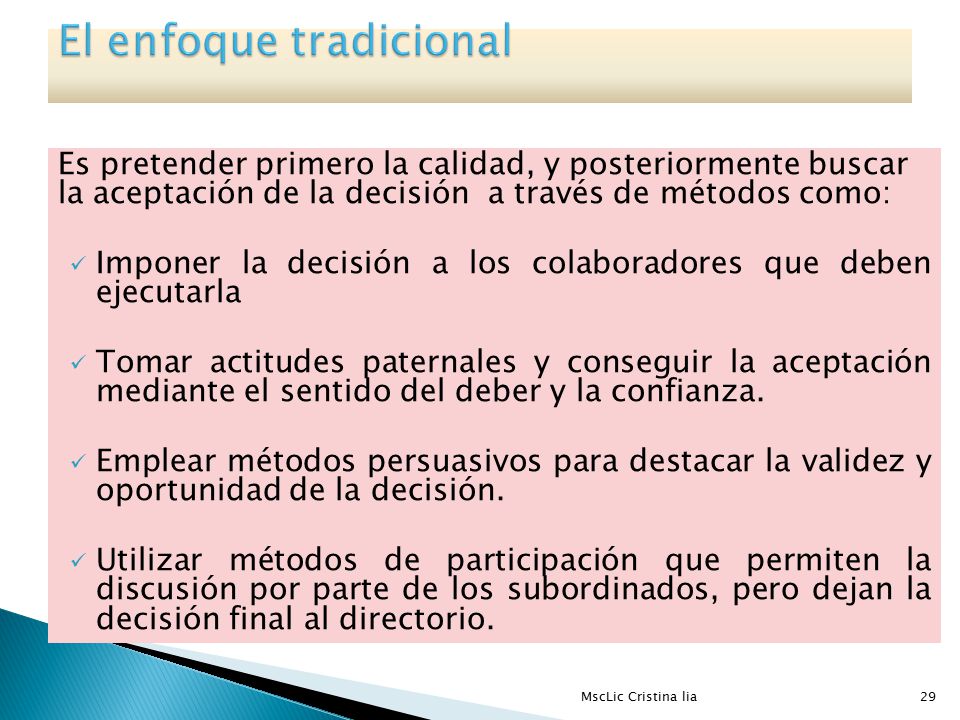 El enfoque tradicional

Es pretender primero la calidad, y posteriormente buscar la aceptación de la decisión a través de métodos como:

✓ Imponer la decisión a los colaboradores que deben ejecutarla

✓ Tomar actitudes paternales y conseguir la aceptación mediante el sentido del deber y la confianza.

✓ Emplear métodos persuasivos para destacar la validez y oportunidad de la decisión.

✓ Utilizar métodos de participación que permiten la discusión por parte de los subordinados, pero dejan la decisión final al directorio.

MscLic Cristina lia

29